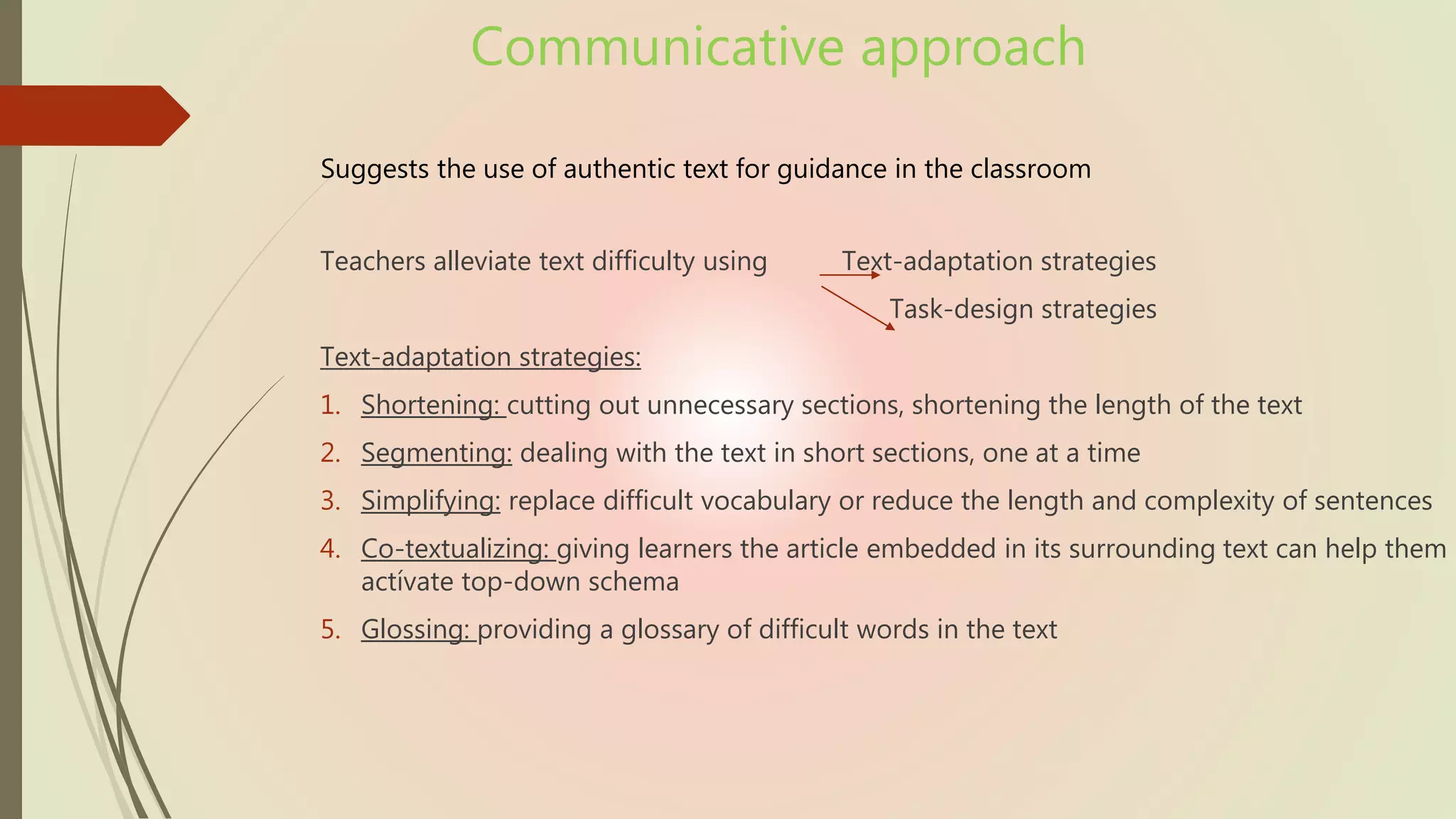 Communicative approach

Suggests the use of authentic text for guidance in the classroom

Teachers alleviate text difficulty using Text-adaptation strategies

Task-design strategies

Text-adaptation strategies:

1. Shortening: cutting out unnecessary sections, shortening the length of the text
2. Segmenting: dealing with the text in short sections, one at a time
3. Simplifying: replace difficult vocabulary or reduce the length and complexity of sentences
4. Co-textualizing: giving learners the article embedded in its surrounding text can help them actívate top-down schema
5. Glossing: providing a glossary of difficult words in the text